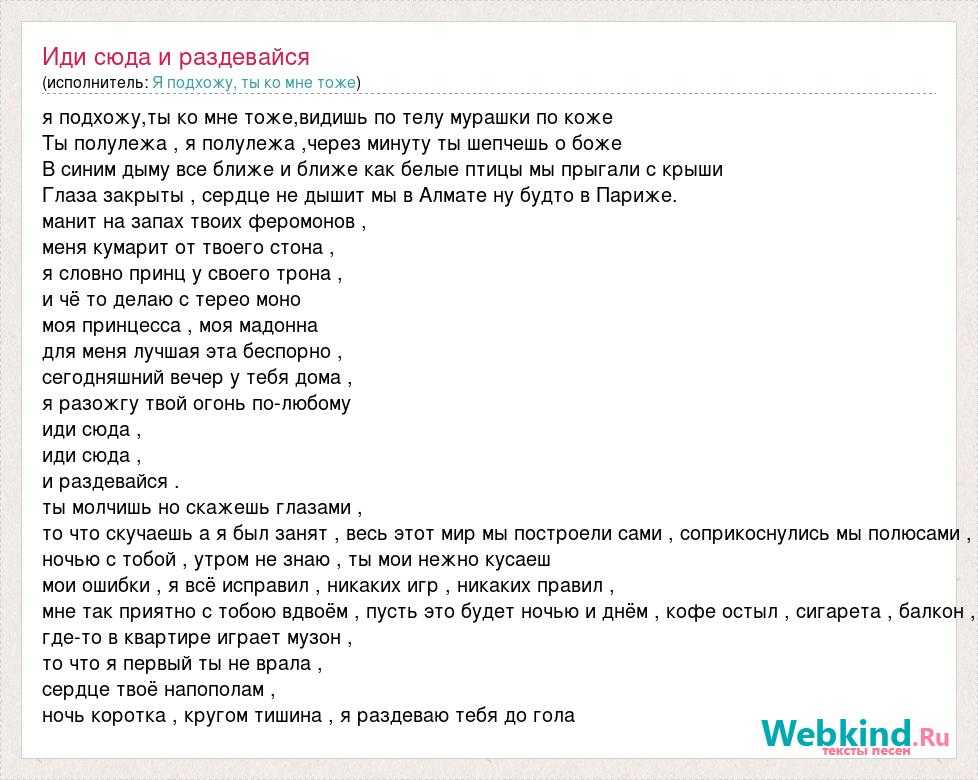 Иди сюда и раздевайся
(исполнитель: Я подхожу, ты ко мне тоже)

я подхожу,ты ко мне тоже,видишь по телу мурашки по коже
Ты полулежа , я полулежа ,через минуту ты шепчешь о боже
В синим дыму все ближе и ближе как белые птицы мы прыгали с крыши
Глаза закрыты , сердце не дышит мы в Алмате ну будто в Париже.
манит на запах твоих феромонов ,
меня кумарит от твоего стона ,
я словно принц у своего трона ,
и чё то делаю с терео моно
моя принцесса , моя мадонна
для меня лучшая эта беспорно ,
сегодняшний вечер у тебя дома ,
я разожгу твой огонь по-любому
иди сюда ,
иди сюда ,
и раздевайся .
ты молчишь но скажешь глазами ,
то что скучаешь а я был занят , весь этот мир мы построели сами , соприкоснулись мы полюсами ,
ночью с тобой , утром не знаю , ты мои нежно кусаеш
мои ошибки , я всё исправил , никаких игр , никаких правил ,
мне так приятно с тобою вдвоём , пусть это будет ночью и днём , кофе остыл , сигарета , балкон ,
где-то в квартире играет музон ,
то что я первый ты не врала ,
сердце твоё напополам ,
ночь коротка , кругом тишина , я раздеваю тебя до гола

Webkind.Ru
тексты песен